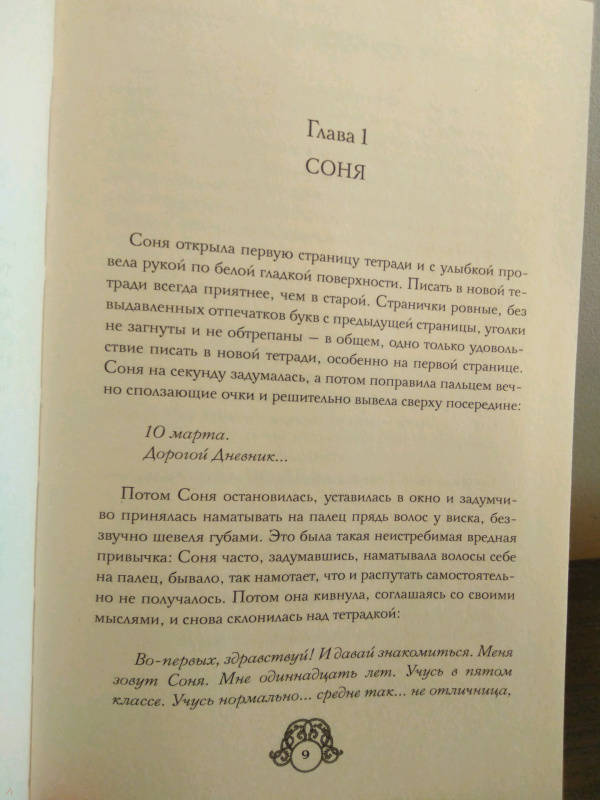 Глава 1
СОНЯ

Соня открыла первую страницу тетради и с улыбкой провела рукой по белой гладкой поверхности. Писать в новой тетради всегда приятнее, чем в старой. Странички ровные, без выдавленных отпечатков букв с предыдущей страницы, уголки не загнуты и не обтрепаны — в общем, одно только удовольствие писать в новой тетради, особенно на первой странице. Соня на секунду задумалась, а потом поправила пальцем вечно сползающие очки и решительно вывела сверху посередине:

10 марта.
Дорогой Дневник...

Потом Соня остановилась, уставилась в окно и задумчиво принялась наматывать на палец прядь волос у виска, беззвучно шевеля губами. Это была такая неистребимая вредная привычка: Соня часто, задумавшись, наматывала волосы себе на палец, бывало, так намотает, что и распутать самостоятельно не получалось. Потом она кивнула, соглашаясь со своими мыслями, и снова склонилась над тетрадкой:

Во-первых, здравствуй! И давай знакомиться. Меня зовут Соня. Мне одиннадцать лет. Учусь в пятом классе. Учусь нормально... средне так... не отличница,

9